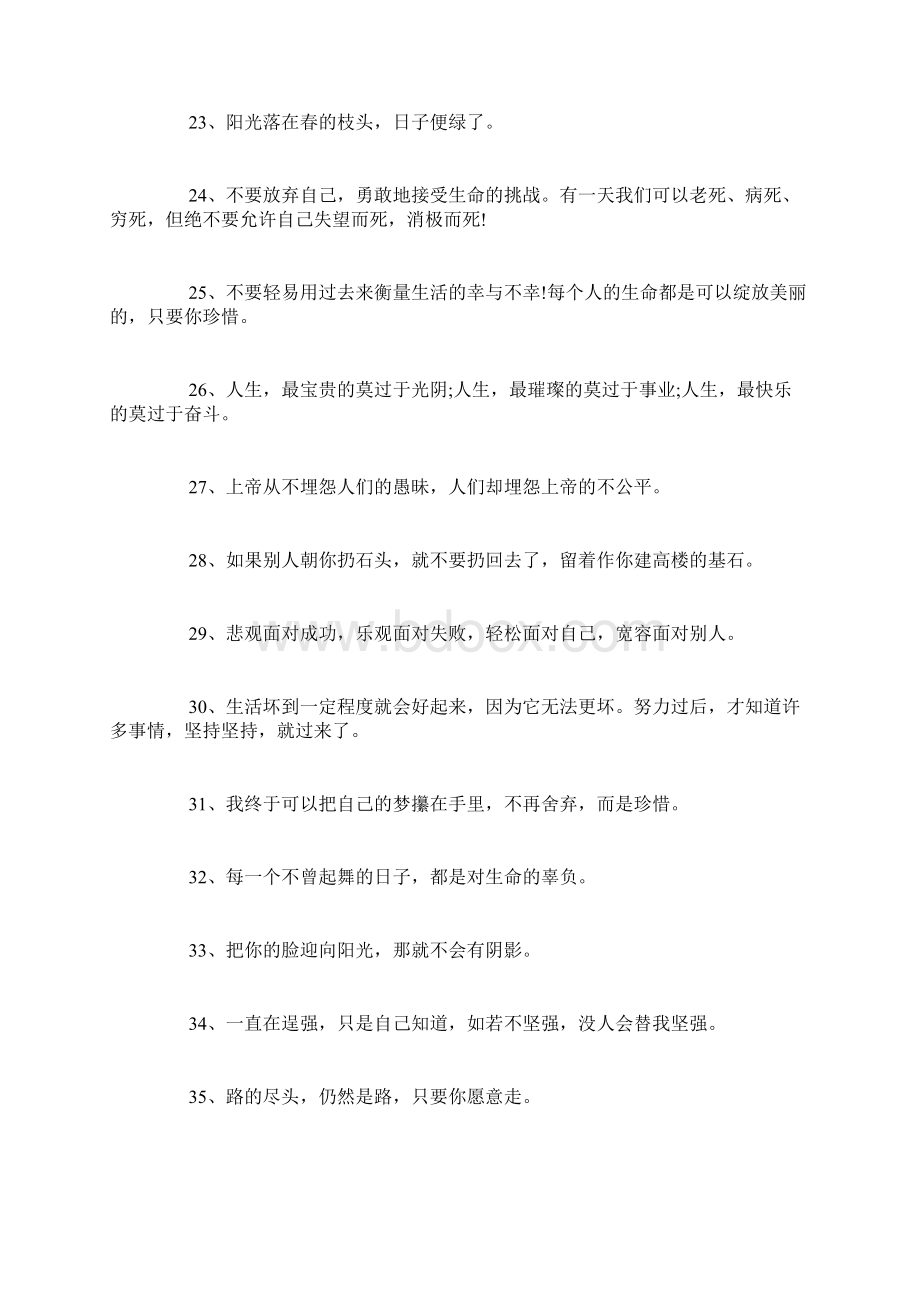 23、阳光落在春的枝头，日子便绿了。

24、不要放弃自己，勇敢地接受生命的挑战。有一天我们可以老死、病死、穷死，但绝不要允许自己失望而死，消极而死!

25、不要轻易用过去来衡量生活的幸与不幸!每个人的生命都是可以绽放美丽的，只要你珍惜。

26、人生，最宝贵的莫过于光阴;人生，最璀璨的莫过于事业;人生，最快乐的莫过于奋斗。

27、上帝从不埋怨人们的愚昧，人们却埋怨上帝的不公平。

28、如果别人朝你扔石头，就不要扔回去了，留着作你建高楼的基石。

29、悲观面对成功，乐观面对失败，轻松面对自己，宽容面对别人。

www.bdocx.com

30、生活坏到一定程度就会好起来，因为它无法更坏。努力过后，才知道许多事情，坚持坚持，就过来了。

31、我终于可以把自己的梦攥在手里，不再舍弃，而是珍惜。

32、每一个不曾起舞的日子，都是对生命的辜负。

33、把你的脸迎向阳光，那就不会有阴影。

34、一直在逞强，只是自己知道，如若不坚强，没人会替我坚强。

35、路的尽头，仍然是路，只要你愿意走。